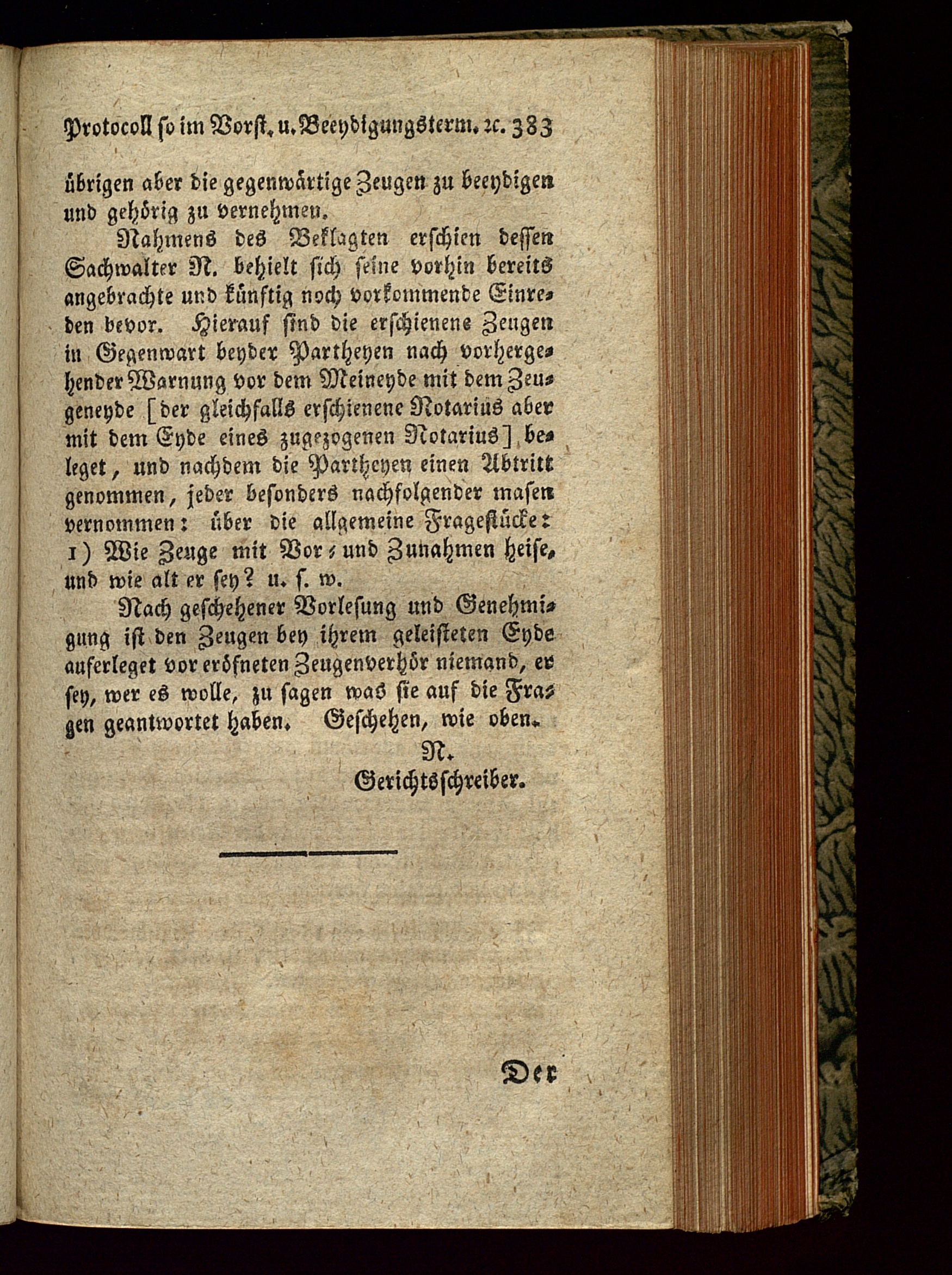 Protocoll so im Vorst. u. Beeydigungsterm. ꝛc. 383

übrigen aber die gegenwärtige Zeugen zu beeydigen und gehörig zu vernehmen.

Nahmens des Beklagten erschien dessen Sachwalter N. behielt sich seine vorhin bereits angebrachte und künftig noch vorkommende Einreden bevor. Hierauf sind die erschienene Zeugen in Gegenwart beyder Partheyen nach vorhergehender Warnung vor dem Meineyde mit dem Zeugeneyde [der gleichfalls erschienene Notarius aber mit dem Eyde eines zugezogenen Notarius] beleget, und nachdem die Partheyen einen Abtritt genommen, jeder besonders nachfolgender masen vernommen: über die allgemeine Fragestücke: 1) Wie Zeuge mit Vor- und Zunahmen heise, und wie alt er sey? u. s. w.

Nach geschehener Vorlesung und Genehmigung ist den Zeugen bey ihrem geleisteten Eyde auferleget vor eröfneten Zeugenverhör niemand, er sey, wer es wolle, zu sagen was sie auf die Fragen geantwortet haben. Geschehen, wie oben.

N.
Gerichtsschreiber.

Der